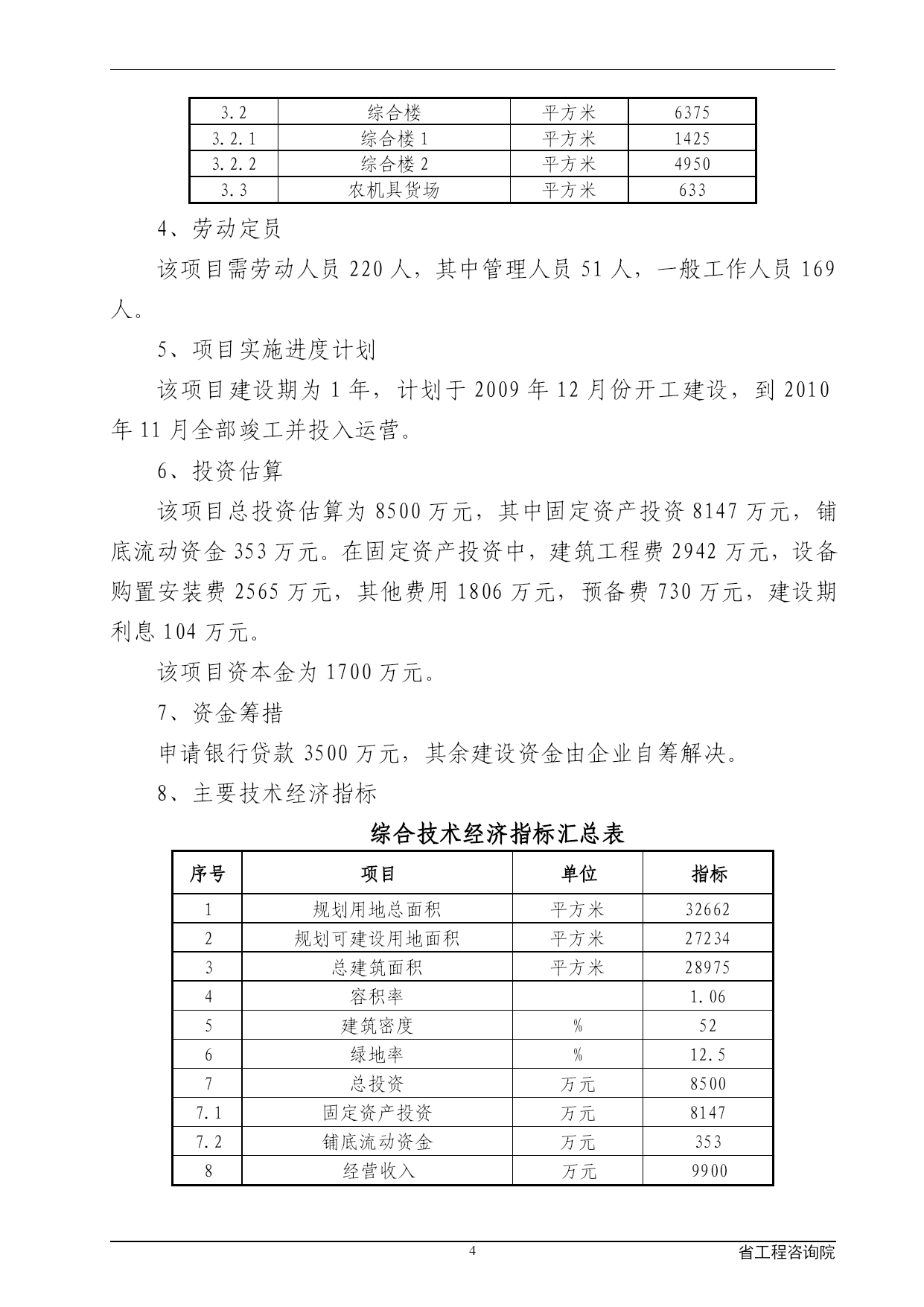 | 3.2 | 综合楼 | 平方米 | 6375 |
|---|---|---|---|
| 3.2.1 | 综合楼 1 | 平方米 | 1425 |
| 3.2.2 | 综合楼 2 | 平方米 | 4950 |
| 3.3 | 农机具货场 | 平方米 | 633 |

4、劳动定员

该项目需劳动人员 220 人，其中管理人员 51 人，一般工作人员 169 人。

5、项目实施进度计划

该项目建设期为 1 年，计划于 2009 年 12 月份开工建设，到 2010 年 11 月全部竣工并投入运营。

6、投资估算

该项目总投资估算为 8500 万元，其中固定资产投资 8147 万元，铺底流动资金 353 万元。在固定资产投资中，建筑工程费 2942 万元，设备购置安装费 2565 万元，其他费用 1806 万元，预备费 730 万元，建设期利息 104 万元。

该项目资本金为 1700 万元。

7、资金筹措

申请银行贷款 3500 万元，其余建设资金由企业自筹解决。

8、主要技术经济指标

综合技术经济指标汇总表

| 序号 | 项目 | 单位 | 指标 |
|---|---|---|---|
| 1 | 规划用地总面积 | 平方米 | 32662 |
| 2 | 规划可建设用地面积 | 平方米 | 27234 |
| 3 | 总建筑面积 | 平方米 | 28975 |
| 4 | 容积率 | | 1.06 |
| 5 | 建筑密度 | % | 52 |
| 6 | 绿地率 | % | 12.5 |
| 7 | 总投资 | 万元 | 8500 |
| 7.1 | 固定资产投资 | 万元 | 8147 |
| 7.2 | 铺底流动资金 | 万元 | 353 |
| 8 | 经营收入 | 万元 | 9900 |

4

省工程咨询院